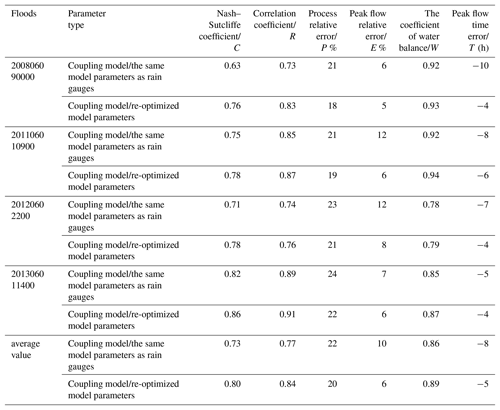 | Floods | Parameter type | Nash–Sutcliffe coefficient/ $C$ | Correlation coefficient/ $R$ | Process relative error/ $P$ % | Peak flow relative error/ $E$ % | The coefficient of water balance/$W$ | Peak flow time error/ $T$ (h) |
|---|---|---|---|---|---|---|---|
| 2008060 90000 | Coupling model/the same model parameters as rain gauges | 0.63 | 0.73 | 21 | 6 | 0.92 | −10 |
| | Coupling model/re-optimized model parameters | 0.76 | 0.83 | 18 | 5 | 0.93 | −4 |
| 2011060 10900 | Coupling model/the same model parameters as rain gauges | 0.75 | 0.85 | 21 | 12 | 0.92 | −8 |
| | Coupling model/re-optimized model parameters | 0.78 | 0.87 | 19 | 6 | 0.94 | −6 |
| 2012060 2200 | Coupling model/the same model parameters as rain gauges | 0.71 | 0.74 | 23 | 12 | 0.78 | −7 |
| | Coupling model/re-optimized model parameters | 0.78 | 0.76 | 21 | 8 | 0.79 | −4 |
| 2013060 11400 | Coupling model/the same model parameters as rain gauges | 0.82 | 0.89 | 24 | 7 | 0.85 | −5 |
| | Coupling model/re-optimized model parameters | 0.86 | 0.91 | 22 | 6 | 0.87 | −4 |
| average value | Coupling model/the same model parameters as rain gauges | 0.73 | 0.77 | 22 | 10 | 0.86 | −8 |
| | Coupling model/re-optimized model parameters | 0.80 | 0.84 | 20 | 6 | 0.89 | −5 |